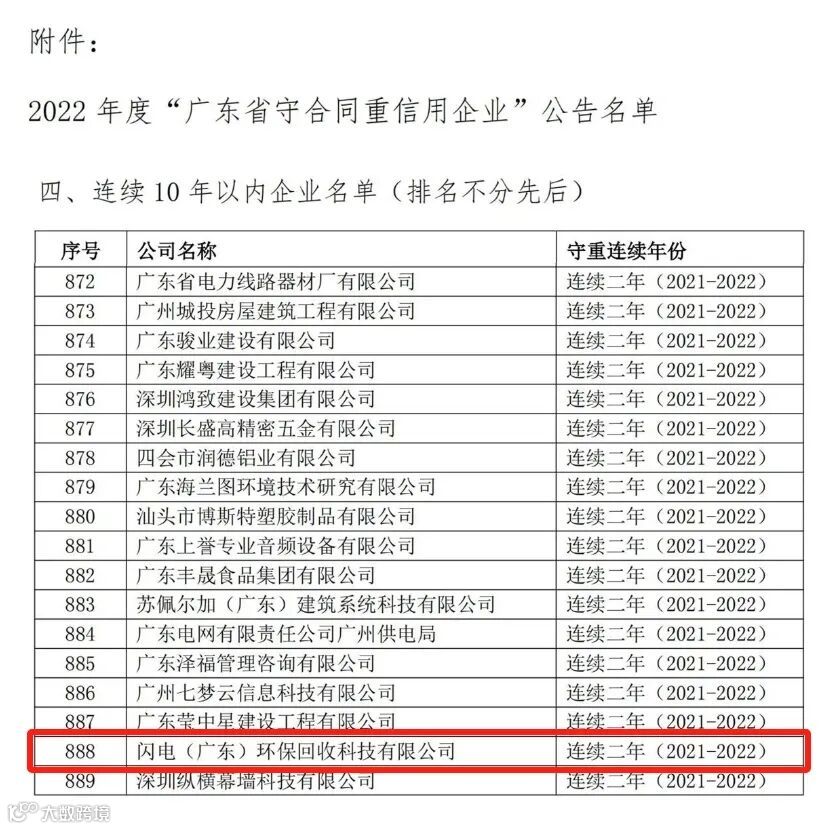 附件：

2022 年度“广东省守合同重信用企业”公告名单

四、连续 10 年以内企业名单（排名不分先后）

| 序号 | 公司名称 | 守重连续年份 |
|---|---|---|
| 872 | 广东省电力线路器材厂有限公司 | 连续二年（2021-2022） |
| 873 | 广州城投房屋建筑工程有限公司 | 连续二年（2021-2022） |
| 874 | 广东骏业建设有限公司 | 连续二年（2021-2022） |
| 875 | 广东耀粤建设工程有限公司 | 连续二年（2021-2022） |
| 876 | 深圳鸿致建设集团有限公司 | 连续二年（2021-2022） |
| 877 | 深圳长盛高精密五金有限公司 | 连续二年（2021-2022） |
| 878 | 四会市润德铝业有限公司 | 连续二年（2021-2022） |
| 879 | 广东海兰图环境技术研究有限公司 | 连续二年（2021-2022） |
| 880 | 汕头市博斯特塑胶制品有限公司 | 连续二年（2021-2022） |
| 881 | 广东上誉专业音频设备有限公司 | 连续二年（2021-2022） |
| 882 | 广东丰晟食品集团有限公司 | 连续二年（2021-2022） |
| 883 | 苏佩尔加（广东）建筑系统科技有限公司 | 连续二年（2021-2022） |
| 884 | 广东电网有限责任公司广州供电局 | 连续二年（2021-2022） |
| 885 | 广东泽福管理咨询有限公司 | 连续二年（2021-2022） |
| 886 | 广州七梦云信息科技有限公司 | 连续二年（2021-2022） |
| 887 | 广东莹中星建设工程有限公司 | 连续二年（2021-2022） |
| 888 | 闪电（广东）环保回收科技有限公司 | 连续二年（2021-2022） |
| 889 | 深圳纵横幕墙科技有限公司 | 连续二年（2021-2022） |

大数跨境